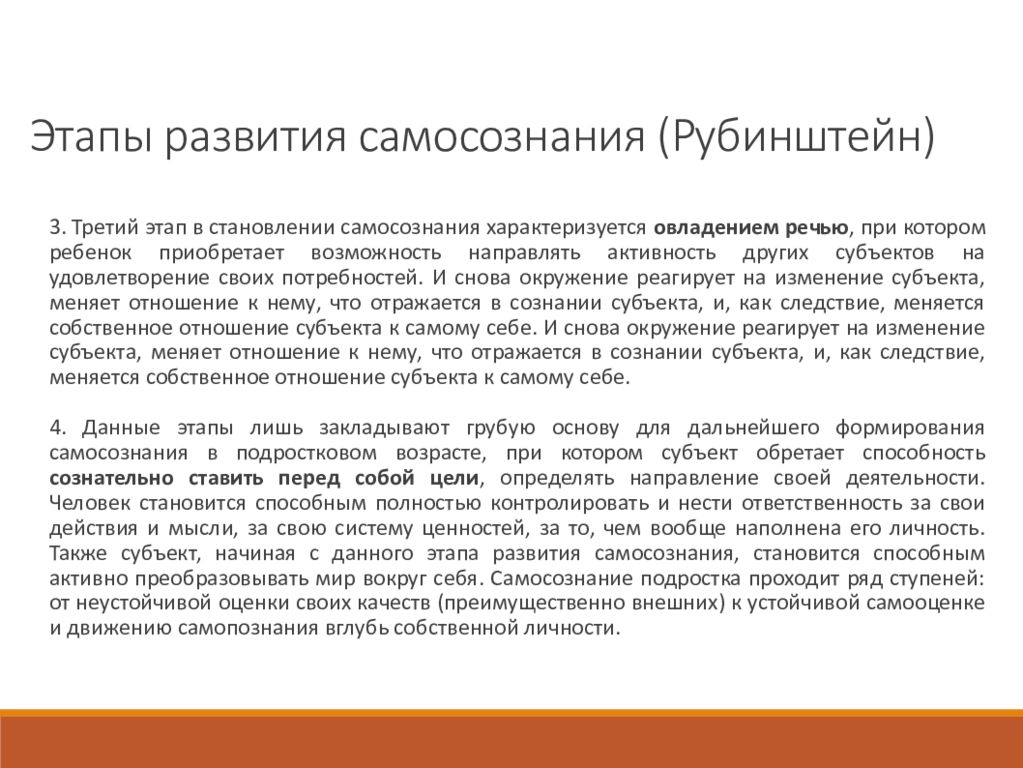 Этапы развития самосознания (Рубинштейн)

3. Третий этап в становлении самосознания характеризуется овладением речью, при котором ребенок приобретает возможность направлять активность других субъектов на удовлетворение своих потребностей. И снова окружение реагирует на изменение субъекта, меняет отношение к нему, что отражается в сознании субъекта, и, как следствие, меняется собственное отношение субъекта к самому себе. И снова окружение реагирует на изменение субъекта, меняет отношение к нему, что отражается в сознании субъекта, и, как следствие, меняется собственное отношение субъекта к самому себе.

4. Данные этапы лишь закладывают грубую основу для дальнейшего формирования самосознания в подростковом возрасте, при котором субъект обретает способность сознательно ставить перед собой цели, определять направление своей деятельности. Человек становится способным полностью контролировать и нести ответственность за свои действия и мысли, за свою систему ценностей, за то, чем вообще наполнена его личность. Также субъект, начиная с данного этапа развития самосознания, становится способным активно преобразовывать мир вокруг себя. Самосознание подростка проходит ряд ступеней: от неустойчивой оценки своих качеств (преимущественно внешних) к устойчивой самооценке и движению самопознания вглубь собственной личности.